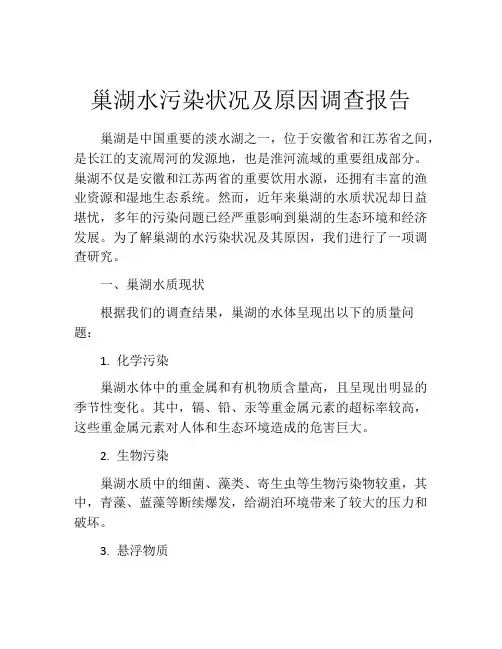 巢湖水污染状况及原因调查报告

巢湖是中国重要的淡水湖之一，位于安徽省和江苏省之间，是长江的支流周河的发源地，也是淮河流域的重要组成部分。巢湖不仅是安徽和江苏两省的重要饮用水源，还拥有丰富的渔业资源和湿地生态系统。然而，近年来巢湖的水质状况却日益堪忧，多年的污染问题已经严重影响到巢湖的生态环境和经济发展。为了解巢湖的水污染状况及其原因，我们进行了一项调查研究。

一、巢湖水质现状

根据我们的调查结果，巢湖的水体呈现出以下的质量问题：

1. 化学污染

巢湖水体中的重金属和有机物质含量高，且呈现出明显的季节性变化。其中，镉、铅、汞等重金属元素的超标率较高，这些重金属元素对人体和生态环境造成的危害巨大。

2. 生物污染

巢湖水质中的细菌、藻类、寄生虫等生物污染物较重，其中，青藻、蓝藻等断续爆发，给湖泊环境带来了较大的压力和破坏。

3. 悬浮物质